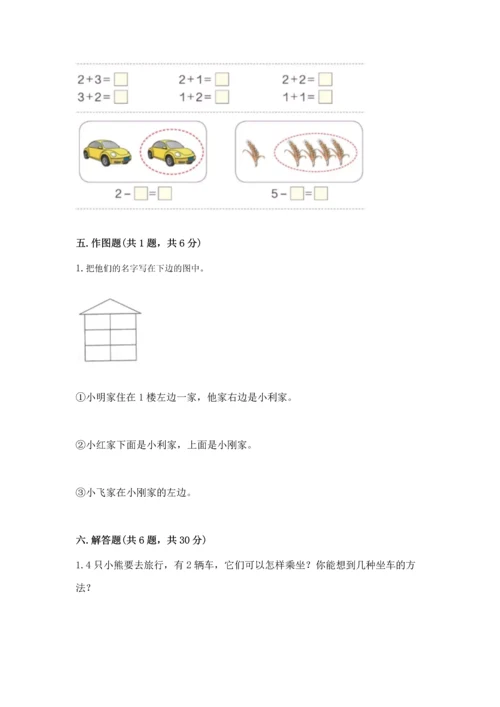 $2+3=\square$ $2+1=\square$ $2+2=\square$
$3+2=\square$ $1+2=\square$ $1+1=\square$

$2-\square=\square$ $5-\square=\square$

五. 作图题（共 1 题，共 6 分）

1. 把他们的名字写在下边的图中。

①小明家住在 1 楼左边一家，他家右边是小利家。

②小红家下面是小利家，上面是小刚家。

③小飞家在小刚家的左边。

六. 解答题（共 6 题，共 30 分）

1. 4 只小熊要去旅行，有 2 辆车，它们可以怎样乘坐？你能想到几种坐车的方法？